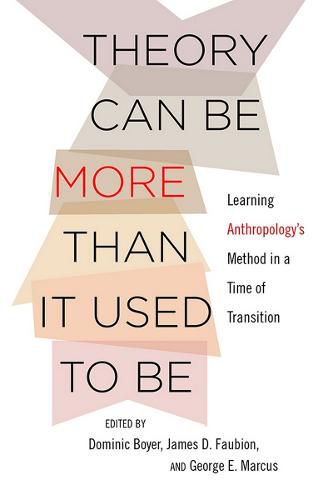 THEORY CAN BE MORE THAN IT USED TO BE

Learning Anthropology's Method in a Time of Transition

EDITED BY
Dominic Boyer, James D. Faubion, AND George E. Marcus